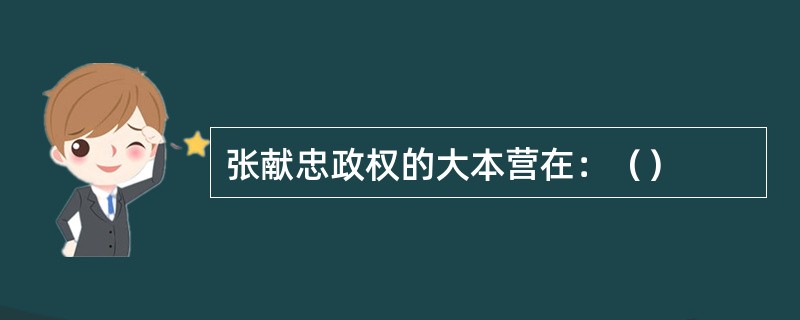 张献忠政权的大本营在：（）